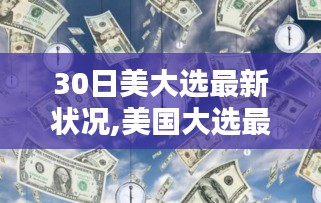 30日美大选最新状况,美国大选最